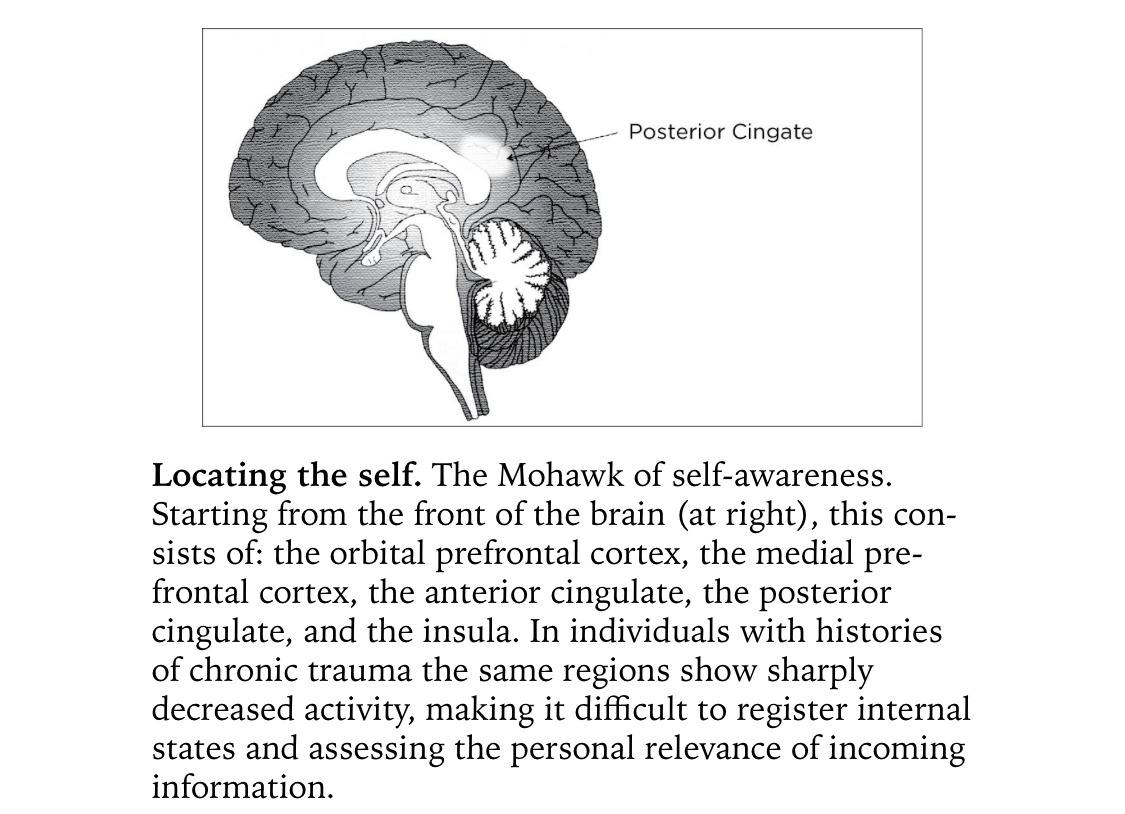 Posterior Cingate

**Locating the self.** The Mohawk of self-awareness. Starting from the front of the brain (at right), this consists of: the orbital prefrontal cortex, the medial prefrontal cortex, the anterior cingulate, the posterior cingulate, and the insula. In individuals with histories of chronic trauma the same regions show sharply decreased activity, making it difficult to register internal states and assessing the personal relevance of incoming information.